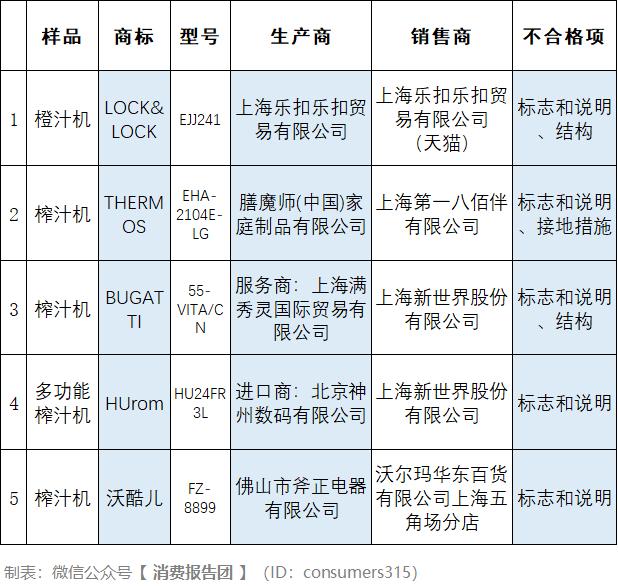 |  | 样品 | 商标 | 型号 | 生产商 | 销售商 | 不合格项 |
|---|---|---|---|---|---|---|
| 1 | 橙汁机 | LOCK& LOCK | EJJ241 | 上海乐扣乐扣贸易有限公司 | 上海乐扣乐扣贸易有限公司（天猫） | 标志和说明、结构 |
| 2 | 榨汁机 | THERMOS | EHA-2104E-LG | 膳魔师(中国)家庭制品有限公司 | 上海第一八佰伴有限公司 | 标志和说明、接地措施 |
| 3 | 榨汁机 | BUGATTI | 55-VITA/CN | 服务商：上海满秀灵国际贸易有限公司 | 上海新世界股份有限公司 | 标志和说明、结构 |
| 4 | 多功能榨汁机 | HUrom | HU24FR3L | 进口商：北京神州数码有限公司 | 上海新世界股份有限公司 | 标志和说明 |
| 5 | 榨汁机 | 沃酷儿 | FZ-8899 | 佛山市斧正电器有限公司 | 沃尔玛华东百货有限公司上海五角场分店 | 标志和说明 |

制表：微信公众号【 消费报告团 】（ID：consumers315）